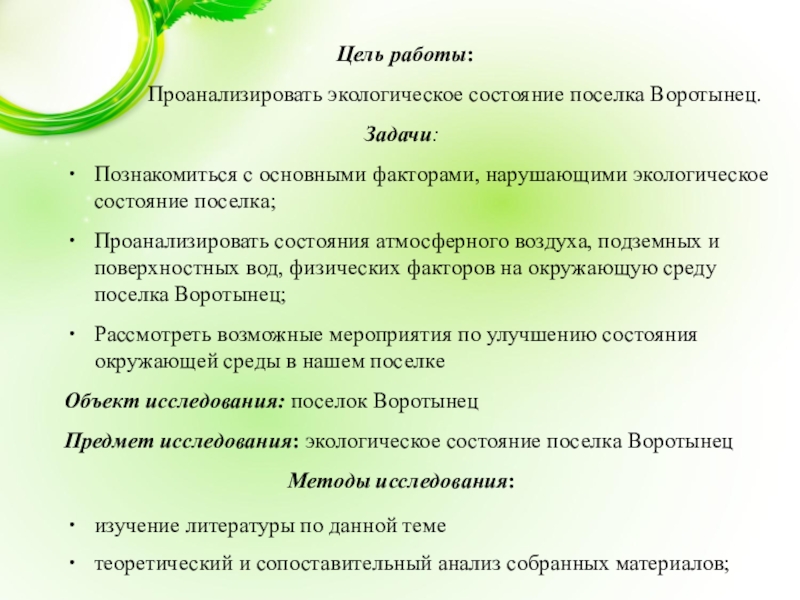 Цель работы:

Проанализировать экологическое состояние поселка Воротынец.

Задачи:

• Познакомиться с основными факторами, нарушающими экологическое состояние поселка;

• Проанализировать состояния атмосферного воздуха, подземных и поверхностных вод, физических факторов на окружающую среду поселка Воротынец;

• Рассмотреть возможные мероприятия по улучшению состояния окружающей среды в нашем поселке

Объект исследования: поселок Воротынец

Предмет исследования: экологическое состояние поселка Воротынец

Методы исследования:

• изучение литературы по данной теме

• теоретический и сопоставительный анализ собранных материалов;